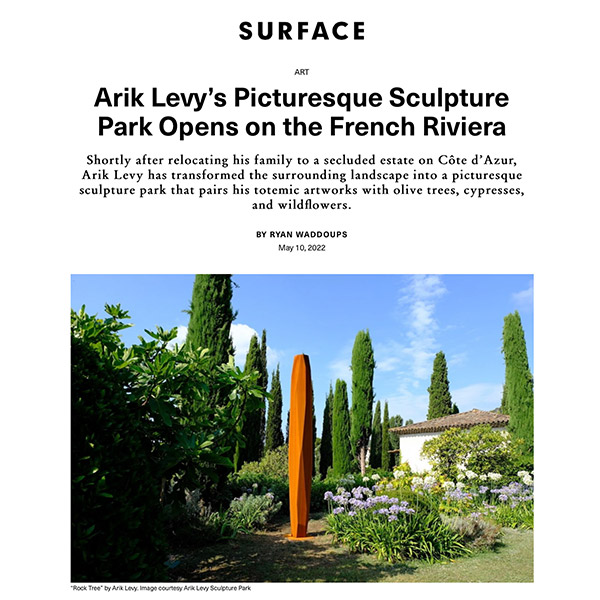 SURFACE

ART

Arik Levy's Picturesque Sculpture Park Opens on the French Riviera

Shortly after relocating his family to a secluded estate on Côte d'Azur, Arik Levy has transformed the surrounding landscape into a picturesque sculpture park that pairs his totemic artworks with olive trees, cypresses, and wildflowers.

BY RYAN WADDOUPS

May 10, 2022

"Rock Tree" by Arik Levy. Image courtesy Arik Levy Sculpture Park